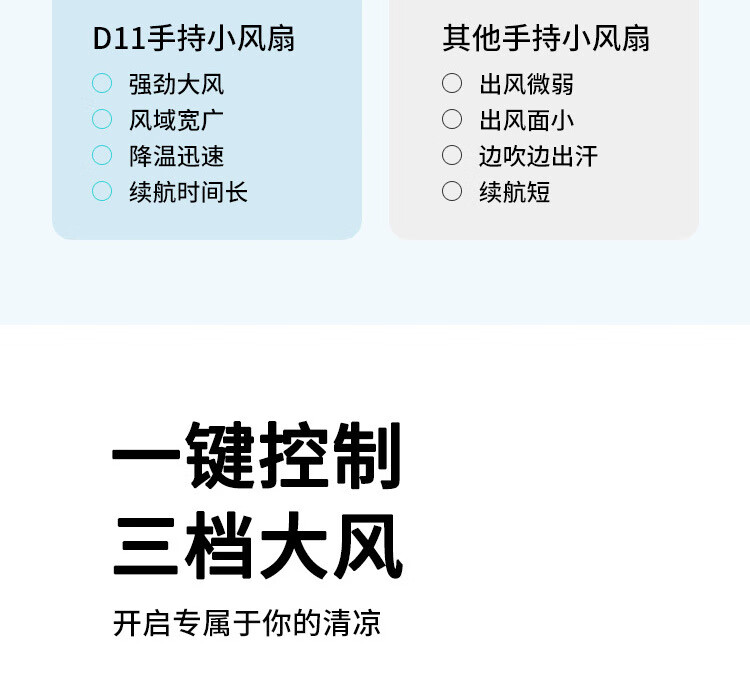 D11手持小风扇
强劲大风
风域宽广
降温迅速
续航时间长

其他手持小风扇
出风微弱
出风面小
边吹边出汗
续航短

一键控制
三档大风

开启专属于你的清凉